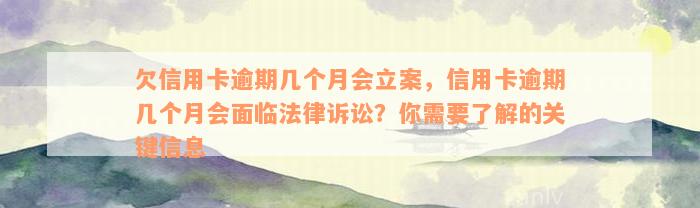 欠信用卡逾期几个月会立案，信用卡逾期几个月会面临法律诉讼？你需要了解的关键信息